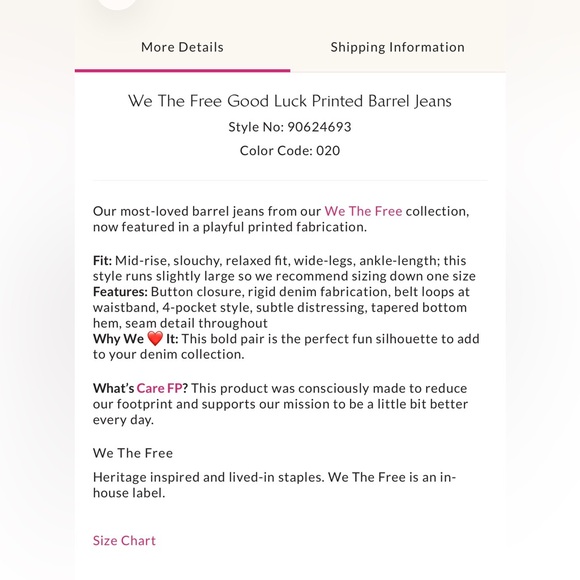 More Details

Shipping Information

We The Free Good Luck Printed Barrel Jeans

Style No: 90624693

Color Code: 020

Our most-loved barrel jeans from our We The Free collection, now featured in a playful printed fabrication.

Fit: Mid-rise, slouchy, relaxed fit, wide-legs, ankle-length; this style runs slightly large so we recommend sizing down one size
Features: Button closure, rigid denim fabrication, belt loops at waistband, 4-pocket style, subtle distressing, tapered bottom hem, seam detail throughout
Why We ❤️ It: This bold pair is the perfect fun silhouette to add to your denim collection.

What's Care FP? This product was consciously made to reduce our footprint and supports our mission to be a little bit better every day.

We The Free

Heritage inspired and lived-in staples. We The Free is an in-house label.

Size Chart